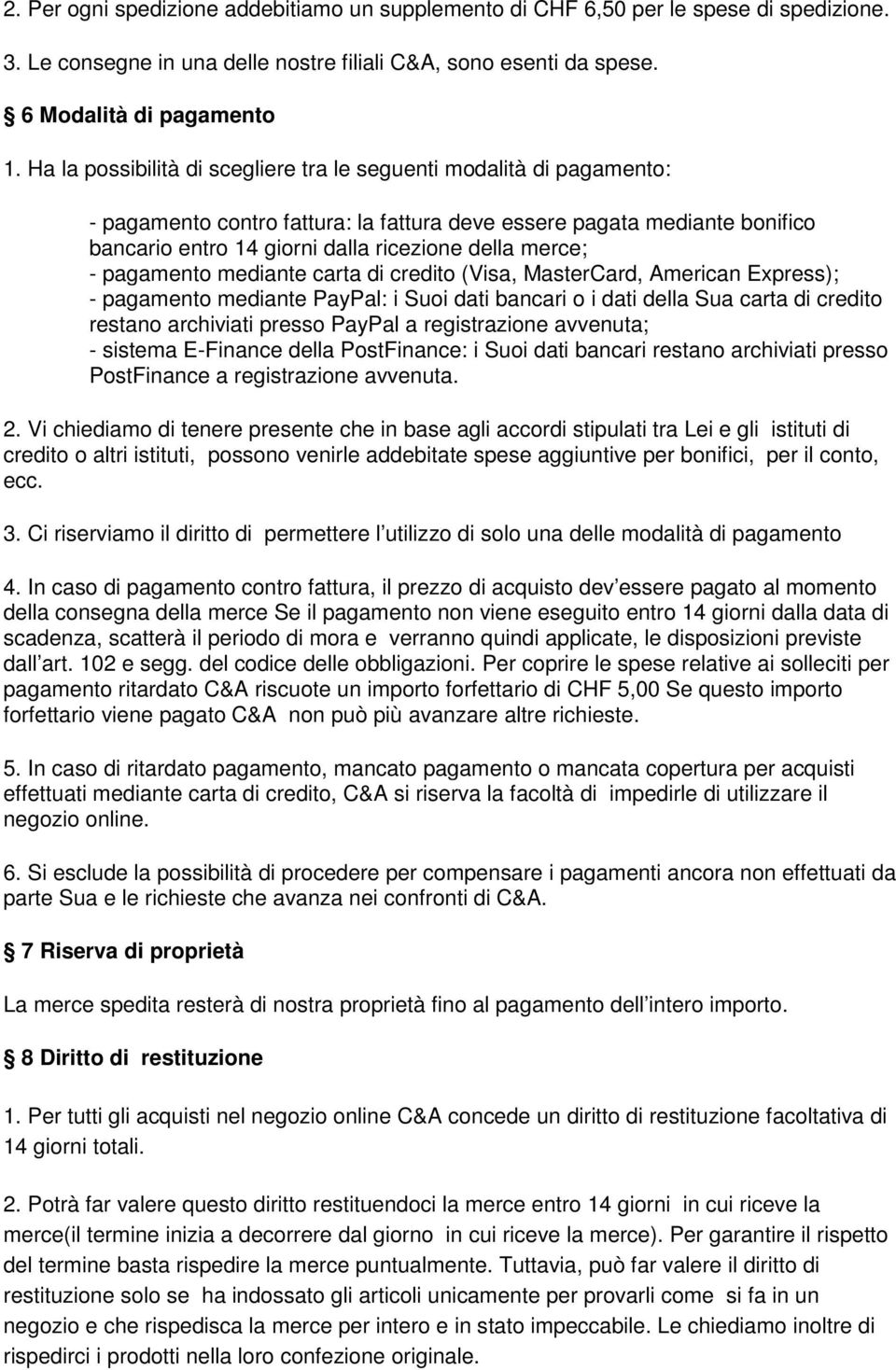 2. Per ogni spedizione addebitiamo un supplemento di CHF 6,50 per le spese di spedizione.

3. Le consegne in una delle nostre filiali C&A, sono esenti da spese.

6 Modalità di pagamento

1. Ha la possibilità di scegliere tra le seguenti modalità di pagamento:

- pagamento contro fattura: la fattura deve essere pagata mediante bonifico bancario entro 14 giorni dalla ricezione della merce;
- pagamento mediante carta di credito (Visa, MasterCard, American Express);
- pagamento mediante PayPal: i Suoi dati bancari o i dati della Sua carta di credito restano archiviati presso PayPal a registrazione avvenuta;
- sistema E-Finance della PostFinance: i Suoi dati bancari restano archiviati presso PostFinance a registrazione avvenuta.

2. Vi chiediamo di tenere presente che in base agli accordi stipulati tra Lei e gli istituti di credito o altri istituti, possono venirle addebitate spese aggiuntive per bonifici, per il conto, ecc.

3. Ci riserviamo il diritto di permettere l utilizzo di solo una delle modalità di pagamento

4. In caso di pagamento contro fattura, il prezzo di acquisto dev essere pagato al momento della consegna della merce Se il pagamento non viene eseguito entro 14 giorni dalla data di scadenza, scatterà il periodo di mora e verranno quindi applicate, le disposizioni previste dall art. 102 e segg. del codice delle obbligazioni. Per coprire le spese relative ai solleciti per pagamento ritardato C&A riscuote un importo forfettario di CHF 5,00 Se questo importo forfettario viene pagato C&A non può più avanzare altre richieste.

5. In caso di ritardato pagamento, mancato pagamento o mancata copertura per acquisti effettuati mediante carta di credito, C&A si riserva la facoltà di impedirle di utilizzare il negozio online.

6. Si esclude la possibilità di procedere per compensare i pagamenti ancora non effettuati da parte Sua e le richieste che avanza nei confronti di C&A.

7 Riserva di proprietà

La merce spedita resterà di nostra proprietà fino al pagamento dell intero importo.

8 Diritto di restituzione

1. Per tutti gli acquisti nel negozio online C&A concede un diritto di restituzione facoltativa di 14 giorni totali.

2. Potrà far valere questo diritto restituendoci la merce entro 14 giorni in cui riceve la merce(il termine inizia a decorrere dal giorno in cui riceve la merce). Per garantire il rispetto del termine basta rispedire la merce puntualmente. Tuttavia, può far valere il diritto di restituzione solo se ha indossato gli articoli unicamente per provarli come si fa in un negozio e che rispedisca la merce per intero e in stato impeccabile. Le chiediamo inoltre di rispedirci i prodotti nella loro confezione originale.